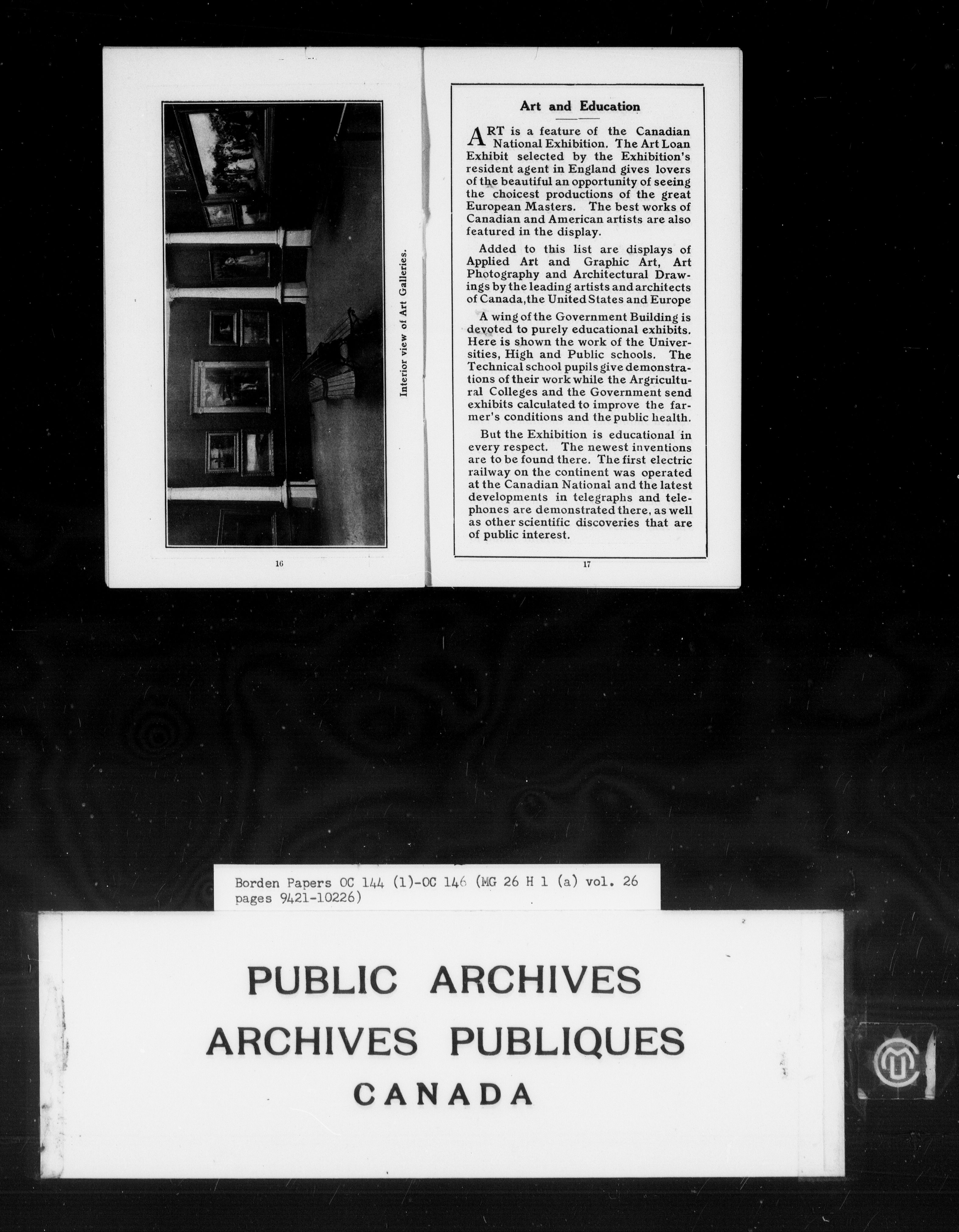 Interior view of Art Galleries.

16

Art and Education

ART is a feature of the Canadian National Exhibition. The Art Loan Exhibit selected by the Exhibition's resident agent in England gives lovers of the beautiful an opportunity of seeing the choicest productions of the great European Masters. The best works of Canadian and American artists are also featured in the display.

Added to this list are displays of Applied Art and Graphic Art, Art Photography and Architectural Drawings by the leading artists and architects of Canada, the United States and Europe

A wing of the Government Building is devoted to purely educational exhibits. Here is shown the work of the Universities, High and Public schools. The Technical school pupils give demonstrations of their work while the Argricultural Colleges and the Government send exhibits calculated to improve the farmer's conditions and the public health.

But the Exhibition is educational in every respect. The newest inventions are to be found there. The first electric railway on the continent was operated at the Canadian National and the latest developments in telegraphs and telephones are demonstrated there, as well as other scientific discoveries that are of public interest.

17

Borden Papers OC 144 (1)-OC 146 (MG 26 H 1 (a) vol. 26 pages 9421-10226)

PUBLIC ARCHIVES
ARCHIVES PUBLIQUES
CANADA